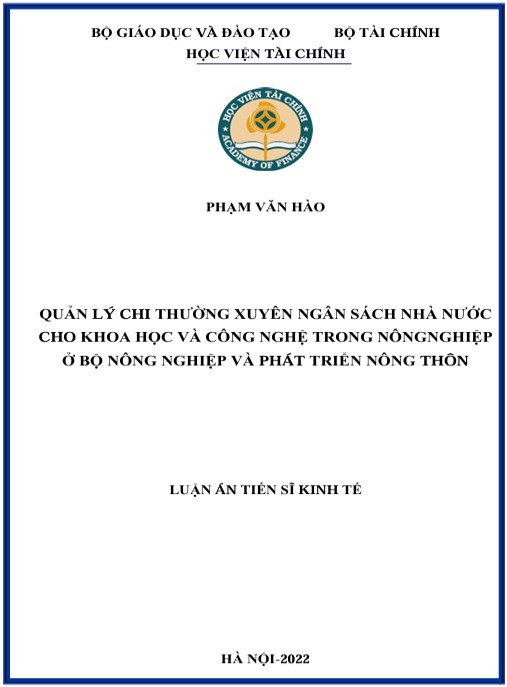 BỘ GIÁO DỤC VÀ ĐÀO TẠO          BỘ TÀI CHÍNH
HỌC VIỆN TÀI CHÍNH

HỌC VIỆN TÀI CHÍNH
ACADEMY OF FINANCE

PHẠM VĂN HÀO

QUẢN LÝ CHI THƯỜNG XUYÊN NGÂN SÁCH NHÀ NƯỚC CHO KHOA HỌC VÀ CÔNG NGHỆ TRONG NÔNGNGHIỆP Ở BỘ NÔNG NGHIỆP VÀ PHÁT TRIỂN NÔNG THÔN

LUẬN ÁN TIẾN SĨ KINH TẾ

HÀ NỘI-2022